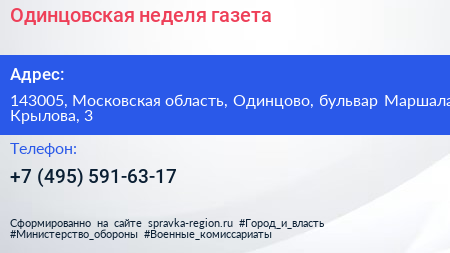 Одинцовская неделя газета

Адрес:

143005, Московская область, Одинцово, бульвар Маршала Крылова, 3

Телефон:

+7 (495) 591-63-17

Сформированно на сайте spravka-region.ru #Город_и_власть #Министерство_обороны #Военные_комиссариаты